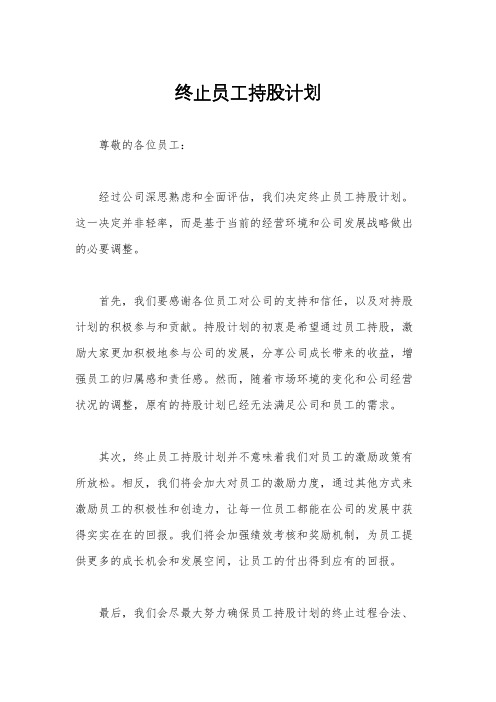 终止员工持股计划

尊敬的各位员工：

经过公司深思熟虑和全面评估，我们决定终止员工持股计划。这一决定并非轻率，而是基于当前的经营环境和公司发展战略做出的必要调整。

首先，我们要感谢各位员工对公司的支持和信任，以及对持股计划的积极参与和贡献。持股计划的初衷是希望通过员工持股，激励大家更加积极地参与公司的发展，分享公司成长带来的收益，增强员工的归属感和责任感。然而，随着市场环境的变化和公司经营状况的调整，原有的持股计划已经无法满足公司和员工的需求。

其次，终止员工持股计划并不意味着我们对员工的激励政策有所放松。相反，我们将会加大对员工的激励力度，通过其他方式来激励员工的积极性和创造力，让每一位员工都能在公司的发展中获得实实在在的回报。我们将会加强绩效考核和奖励机制，为员工提供更多的成长机会和发展空间，让员工的付出得到应有的回报。

最后，我们会尽最大努力确保员工持股计划的终止过程合法、